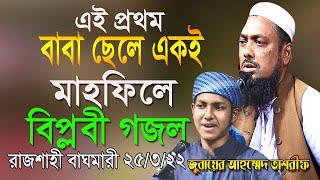 এই প্রথম
বাবা ছেলে একই
মাহফিলে
বিপ্লবী গজল
রাজশাহী বাঘমারী ২৫/৩/২২
জুবায়ের আহম্মেদ তাশরীফ